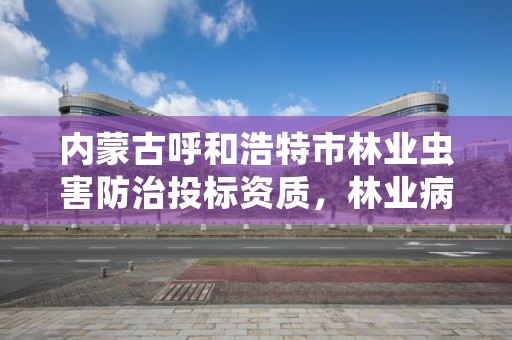 内蒙古呼和浩特市林业虫害防治投标资质，林业病